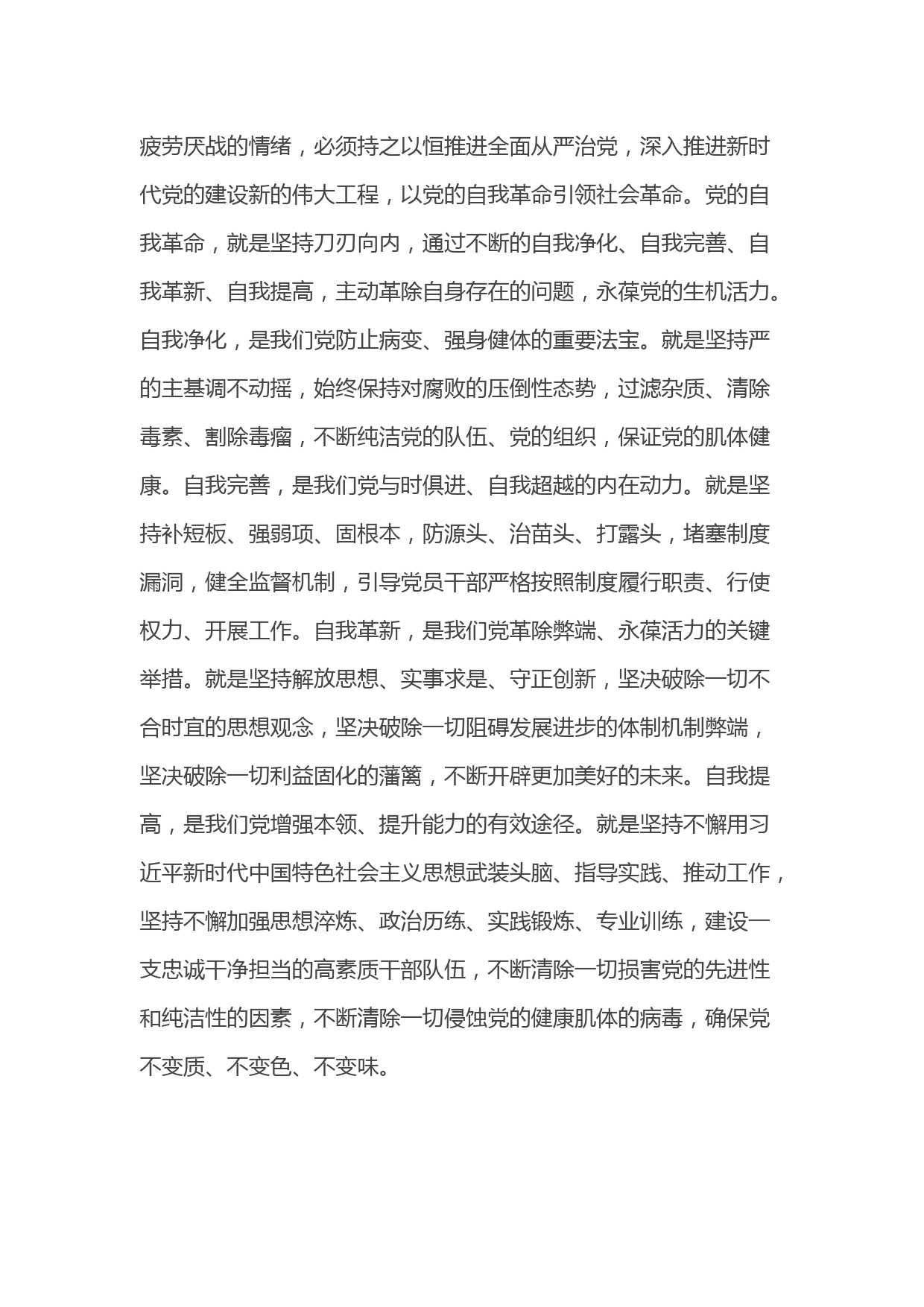 疲劳厌战的情绪，必须持之以恒推进全面从严治党，深入推进新时代党的建设新的伟大工程，以党的自我革命引领社会革命。党的自我革命，就是坚持刀刃向内，通过不断的自我净化、自我完善、自我革新、自我提高，主动革除自身存在的问题，永葆党的生机活力。自我净化，是我们党防止病变、强身健体的重要法宝。就是坚持严的主基调不动摇，始终保持对腐败的压倒性态势，过滤杂质、清除毒素、割除毒瘤，不断纯洁党的队伍、党的组织，保证党的肌体健康。自我完善，是我们党与时俱进、自我超越的内在动力。就是坚持补短板、强弱项、固根本，防源头、治苗头、打露头，堵塞制度漏洞，健全监督机制，引导党员干部严格按照制度履行职责、行使权力、开展工作。自我革新，是我们党革除弊端、永葆活力的关键举措。就是坚持解放思想、实事求是、守正创新，坚决破除一切不合时宜的思想观念，坚决破除一切阻碍发展进步的体制机制弊端，坚决破除一切利益固化的藩篱，不断开辟更加美好的未来。自我提高，是我们党增强本领、提升能力的有效途径。就是坚持不懈用习近平新时代中国特色社会主义思想武装头脑、指导实践、推动工作，坚持不懈加强思想淬炼、政治历练、实践锻炼、专业训练，建设一支忠诚干净担当的高素质干部队伍，不断清除一切损害党的先进性和纯洁性的因素，不断清除一切侵蚀党的健康肌体的病毒，确保党不变质、不变色、不变味。